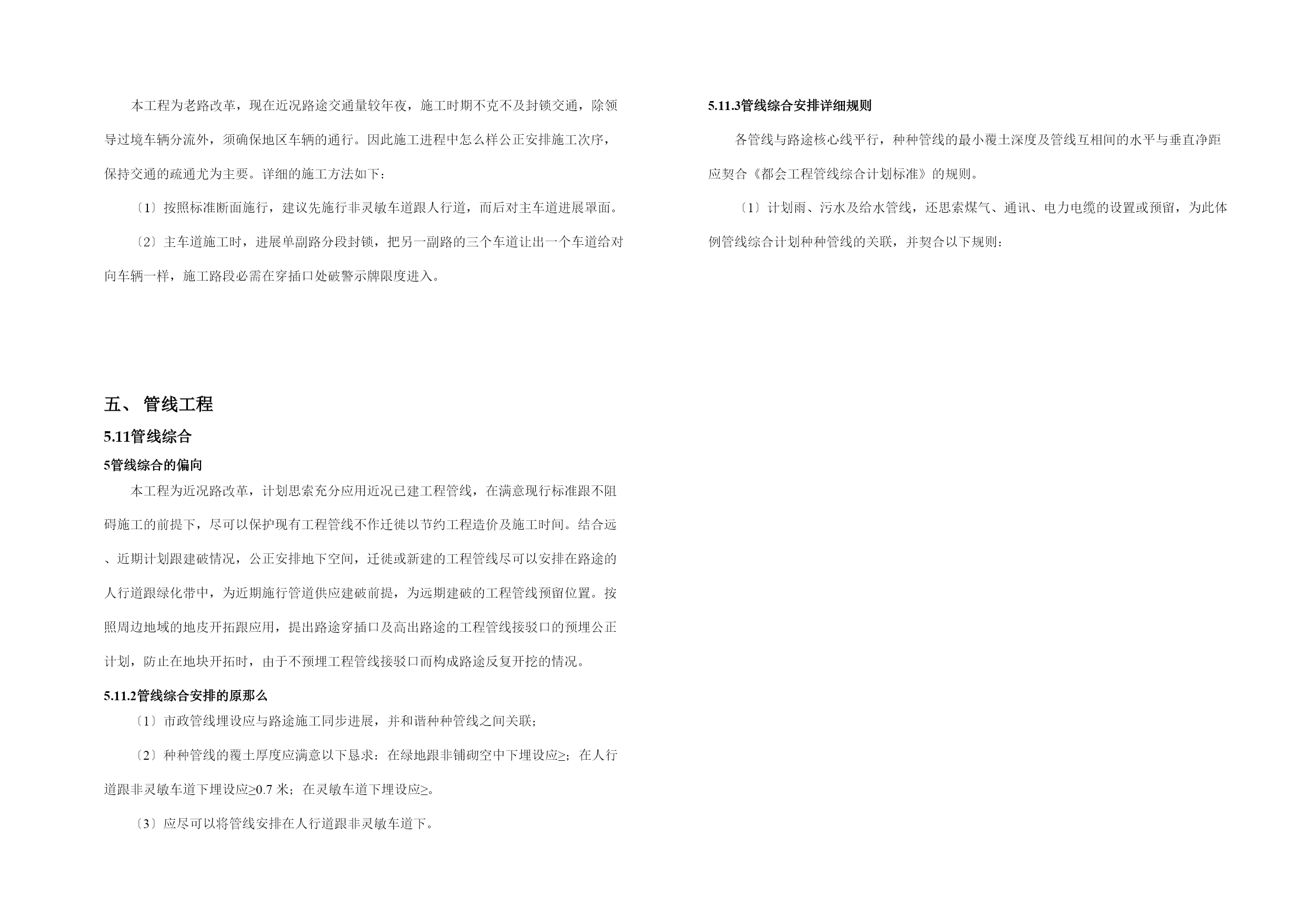 本工程为老路改革，现在近况路途交通量较年夜，施工时期不克不及封锁交通，除领导过境车辆分流外，须确保地区车辆的通行。因此施工进程中怎么样公正安排施工次序，保持交通的疏通尤为主要。详细的施工方法如下：

〔1〕按照标准断面施行，建议先施行非灵敏车道跟人行道，而后对主车道进展罩面。

〔2〕主车道施工时，进展单副路分段封锁，把另一副路的三个车道让出一个车道给对向车辆一样，施工路段必需在穿插口处破警示牌限度进入。

五、 管线工程

5.11管线综合

5管线综合的偏向

本工程为近况路改革，计划思索充分应用近况已建工程管线，在满意现行标准跟不阻碍施工的前提下，尽可以保护现有工程管线不作迁徙以节约工程造价及施工时间。结合远、近期计划跟建破情况，公正安排地下空间，迁徙或新建的工程管线尽可以安排在路途的人行道跟绿化带中，为近期施行管道供应建破前提，为远期建破的工程管线预留位置。按照周边地域的地皮开拓跟应用，提出路途穿插口及高出路途的工程管线接驳口的预埋公正计划，防止在地块开拓时，由于不预埋工程管线接驳口而构成路途反复开挖的情况。

5.11.2管线综合安排的原那么

〔1〕市政管线埋设应与路途施工同步进展，并和谐种种管线之间关联；

〔2〕种种管线的覆土厚度应满意以下恳求：在绿地跟非铺砌空中下埋设应≥；在人行道跟非灵敏车道下埋设应≥0.7 米；在灵敏车道下埋设应≥。

〔3〕应尽可以将管线安排在人行道跟非灵敏车道下。

5.11.3管线综合安排详细规则

各管线与路途核心线平行，种种管线的最小覆土深度及管线互相间的水平与垂直净距应契合《都会工程管线综合计划标准》的规则。

〔1〕计划雨、污水及给水管线，还思索煤气、通讯、电力电缆的设置或预留，为此体例管线综合计划种种管线的关联，并契合以下规则：